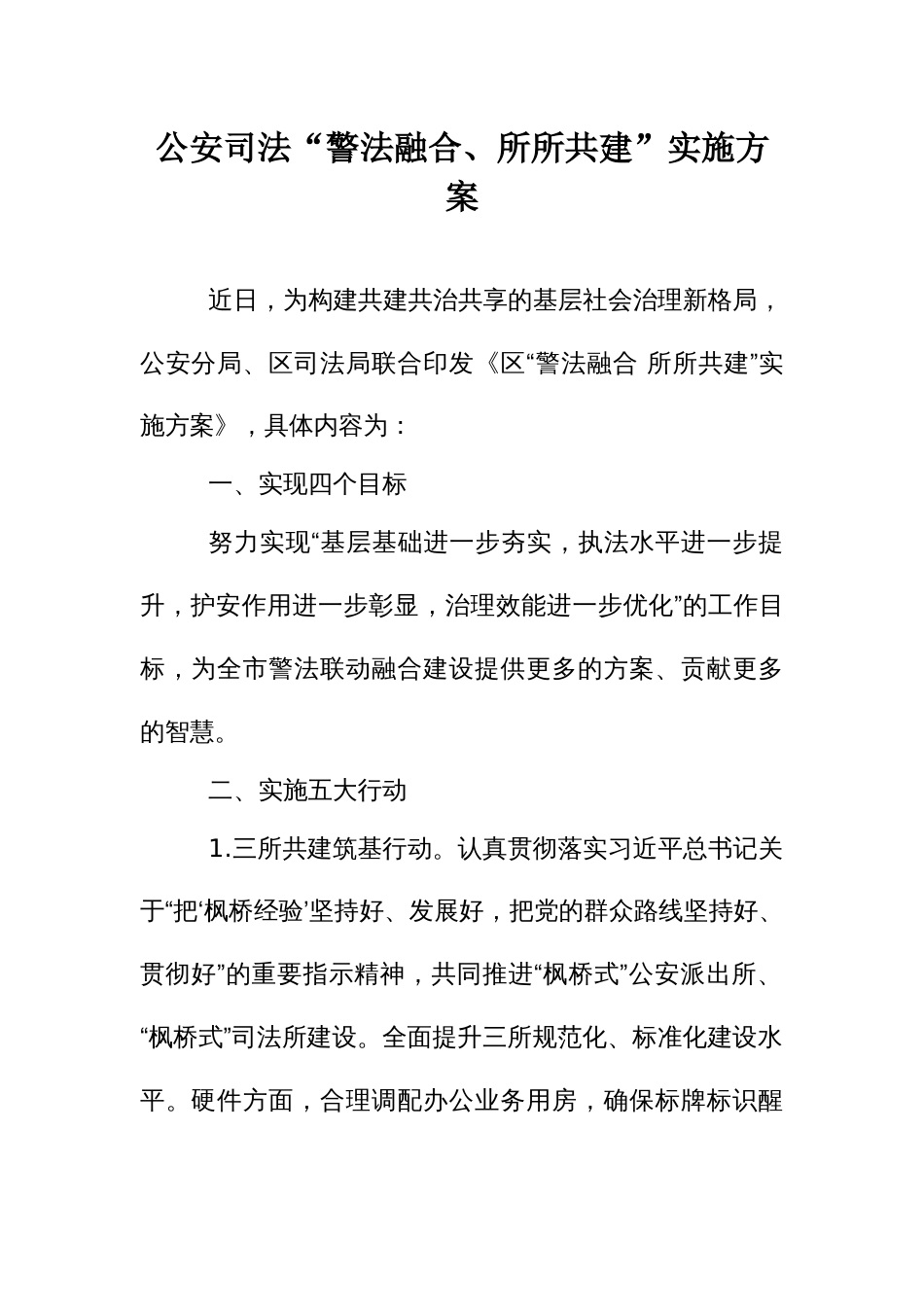 公安司法“警法融合、所所共建”实施方案

近日，为构建共建共治共享的基层社会治理新格局，公安分局、区司法局联合印发《区“警法融合 所所共建”实施方案》，具体内容为：

一、实现四个目标

努力实现“基层基础进一步夯实，执法水平进一步提升，护安作用进一步彰显，治理效能进一步优化”的工作目标，为全市警法联动融合建设提供更多的方案、贡献更多的智慧。

二、实施五大行动

1.三所共建筑基行动。认真贯彻落实习近平总书记关于“把‘枫桥经验’坚持好、发展好，把党的群众路线坚持好、贯彻好”的重要指示精神，共同推进“枫桥式”公安派出所、“枫桥式”司法所建设。全面提升三所规范化、标准化建设水平。硬件方面，合理调配办公业务用房，确保标牌标识醒